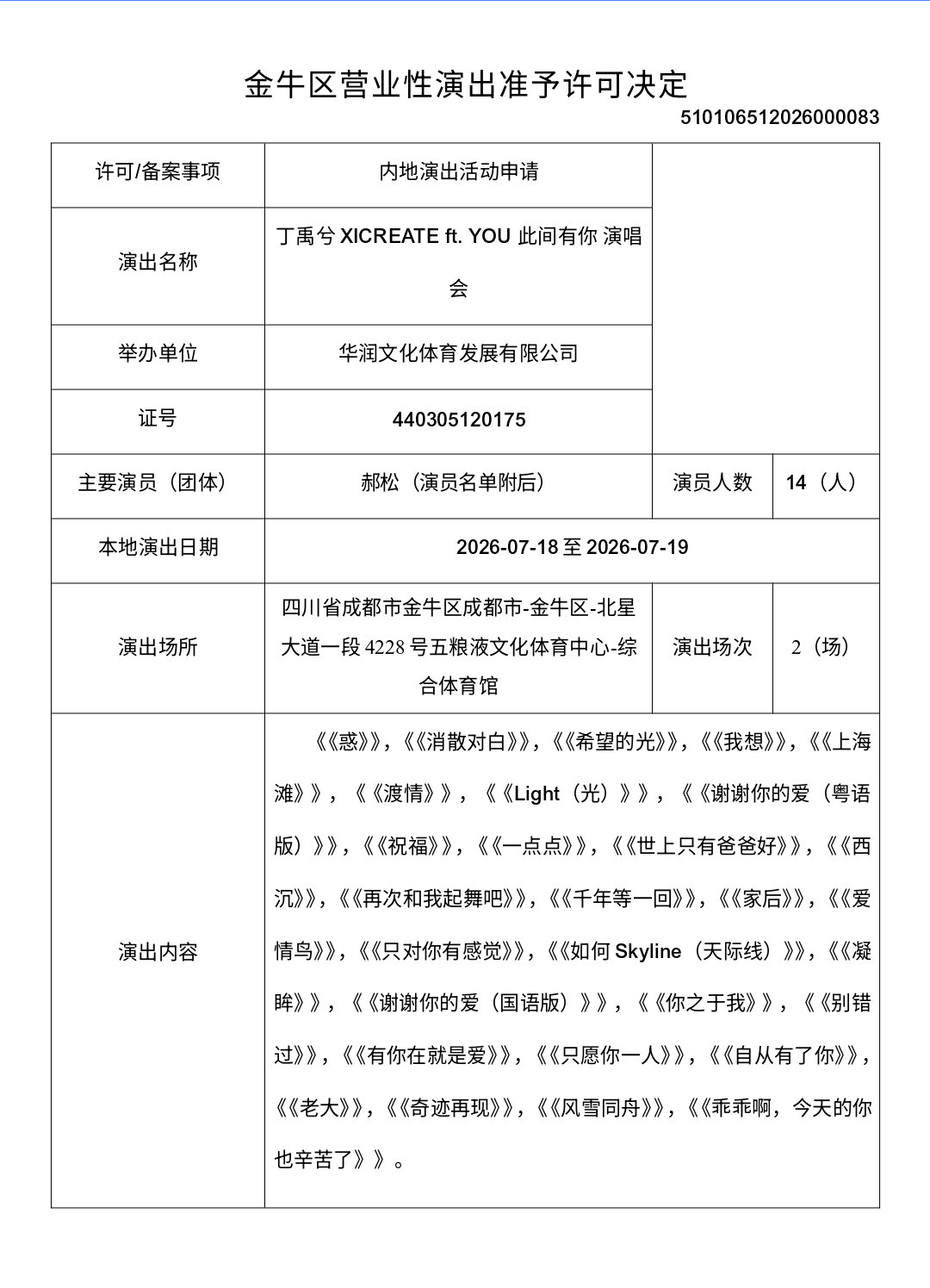 金牛区营业性演出准予许可决定

510106512026000083

| 许可/备案事项 | 内地演出活动申请 | | |
|---|---|---|---|
| 演出名称 | 丁禹兮 XICREATE ft. YOU 此间有你 演唱会 | | |
| 举办单位 | 华润文化体育发展有限公司 | | |
| 证号 | 440305120175 | | |
| 主要演员（团体） | 郝松（演员名单附后） | 演员人数 | 14（人） |
| 本地演出日期 | 2026-07-18 至 2026-07-19 | | |
| 演出场所 | 四川省成都市金牛区成都市-金牛区-北星大道一段 4228 号五粮液文化体育中心-综合体育馆 | 演出场次 | 2（场） |
| 演出内容 | 《《惑》》，《《消散对白》》，《《希望的光》》，《《我想》》，《《上海滩》》，《《渡情》》，《《Light（光）》》，《《谢谢你的爱（粤语版）》》，《《祝福》》，《《一点点》》，《《世上只有爸爸好》》，《《西沉》》，《《再次和我起舞吧》》，《《千年等一回》》，《《家后》》，《《爱情鸟》》，《《只对你有感觉》》，《《如何 Skyline（天际线）》》，《《凝眸》》，《《谢谢你的爱（国语版）》》，《《你之于我》》，《《别错过》》，《《有你在就是爱》》，《《只愿你一人》》，《《自从有了你》》，《《老大》》，《《奇迹再现》》，《《风雪同舟》》，《《乖乖啊，今天的你也辛苦了》》。 | | |